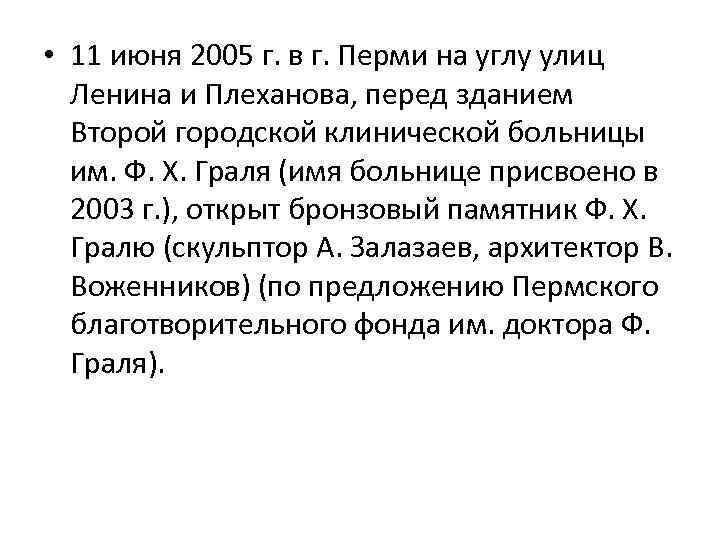 • 11 июня 2005 г. в г. Перми на углу улиц Ленина и Плеханова, перед зданием Второй городской клинической больницы им. Ф. Х. Граля (имя больнице присвоено в 2003 г.), открыт бронзовый памятник Ф. Х. Гралю (скульптор А. Залазаев, архитектор В. Воженников) (по предложению Пермского благотворительного фонда им. доктора Ф. Граля).